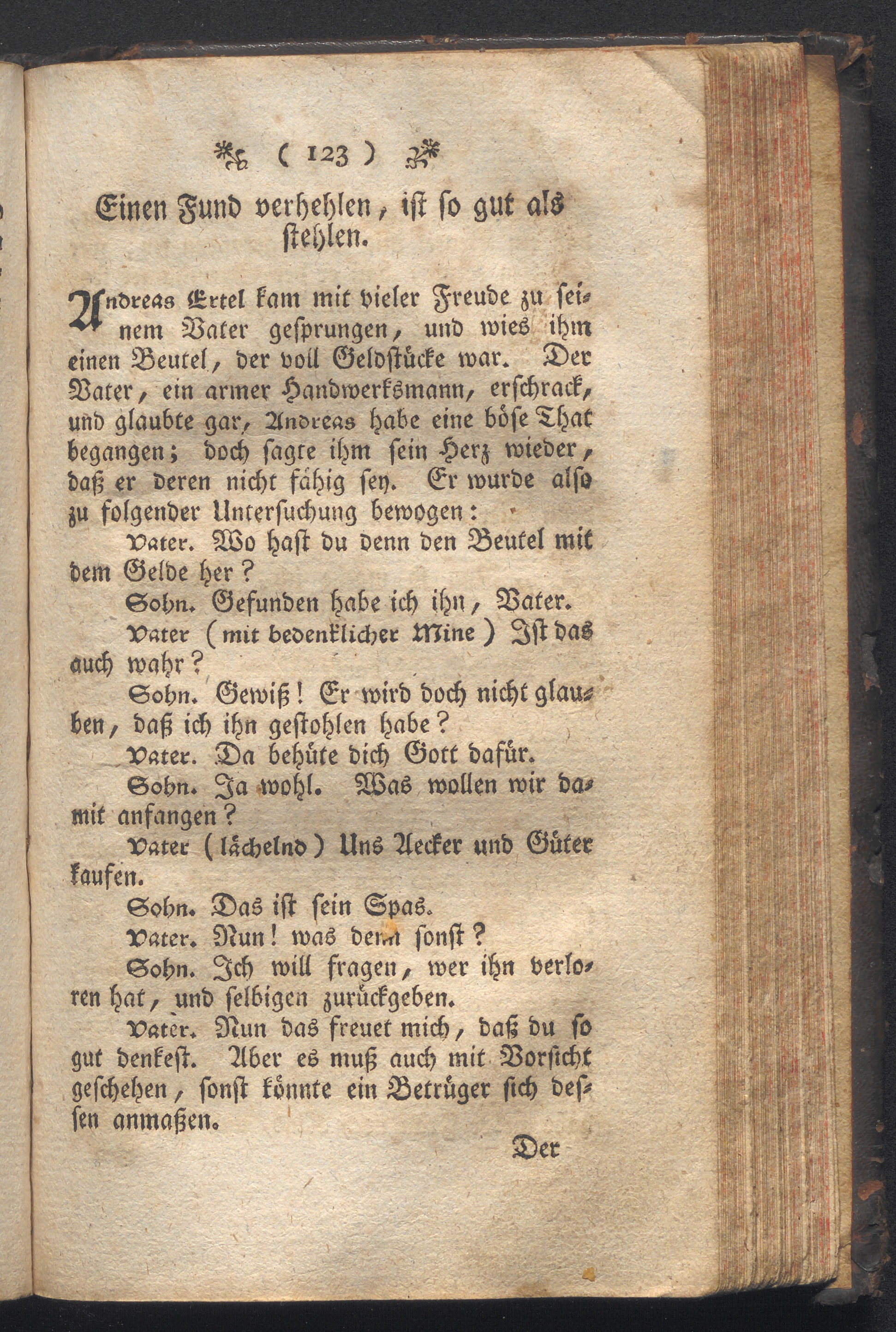 ( 123 )

Einen Fund verhehlen, ist so gut als stehlen.

Andreas Ertel kam mit vieler Freude zu seinem Vater gesprungen, und wies ihm einen Beutel, der voll Geldstücke war. Der Vater, ein armer Handwerksmann, erschrack, und glaubte gar, Andreas habe eine böse That begangen; doch sagte ihm sein Herz wieder, daß er deren nicht fähig sey. Er wurde also zu folgender Untersuchung bewogen:

Vater. Wo hast du denn den Beutel mit dem Gelde her?

Sohn. Gefunden habe ich ihn, Vater.

Vater (mit bedenklicher Mine) Ist das auch wahr?

Sohn. Gewiß! Er wird doch nicht glauben, daß ich ihn gestohlen habe?

Vater. Da behüte dich Gott dafür.

Sohn. Ja wohl. Was wollen wir damit anfangen?

Vater (lächelnd) Uns Aecker und Güter kaufen.

Sohn. Das ist sein Spas.

Vater. Nun! was denn sonst?

Sohn. Ich will fragen, wer ihn verloren hat, und selbigen zurückgeben.

Vater. Nun das freuet mich, daß du so gut denkest. Aber es muß auch mit Vorsicht geschehen, sonst könnte ein Betrüger sich dessen anmaßen.

Der